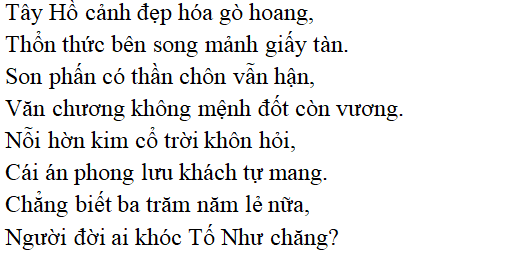 Tây Hồ cảnh đẹp hóa gò hoang,
Thổn thức bên song mảnh giấy tàn.
Son phấn có thần chôn vẫn hận,
Văn chương không mệnh đốt còn vương.
Nỗi hờn kim cổ trời khôn hỏi,
Cái án phong lưu khách tự mang.
Chẳng biết ba trăm năm lẻ nữa,
Người đời ai khóc Tố Như chăng?